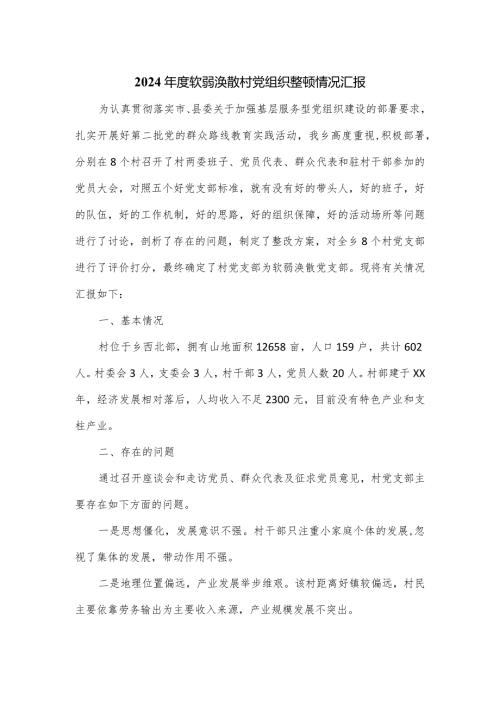 2024年度软弱涣散村党组织整顿情况汇报

为认真贯彻落实市、县委关于加强基层服务型党组织建设的部署要求，扎实开展好第二批党的群众路线教育实践活动，我乡高度重视，积极部署，分别在8个村召开了村两委班子、党员代表、群众代表和驻村干部参加的党员大会，对照五个好党支部标准，就有没有好的带头人，好的班子，好的队伍，好的工作机制，好的思路，好的组织保障，好的活动场所等问题进行了讨论，剖析了存在的问题，制定了整改方案，对全乡8个村党支部进行了评价打分，最终确定了村党支部为软弱涣散党支部。现将有关情况汇报如下：

一、基本情况

村位于乡西北部，拥有山地面积12658亩，人口159户，共计602人。村委会3人，支委会3人，村干部3人，党员人数20人。村部建于XX年，经济发展相对落后，人均收入不足2300元，目前没有特色产业和支柱产业。

二、存在的问题

通过召开座谈会和走访党员、群众代表及征求党员意见，村党支部主要存在如下方面的问题。

一是思想僵化，发展意识不强。村干部只注重小家庭个体的发展，忽视了集体的发展，带动作用不强。

二是地理位置偏远，产业发展举步维艰。该村距离好镇较偏远，村民主要依靠劳务输出为主要收入来源，产业规模发展不突出。